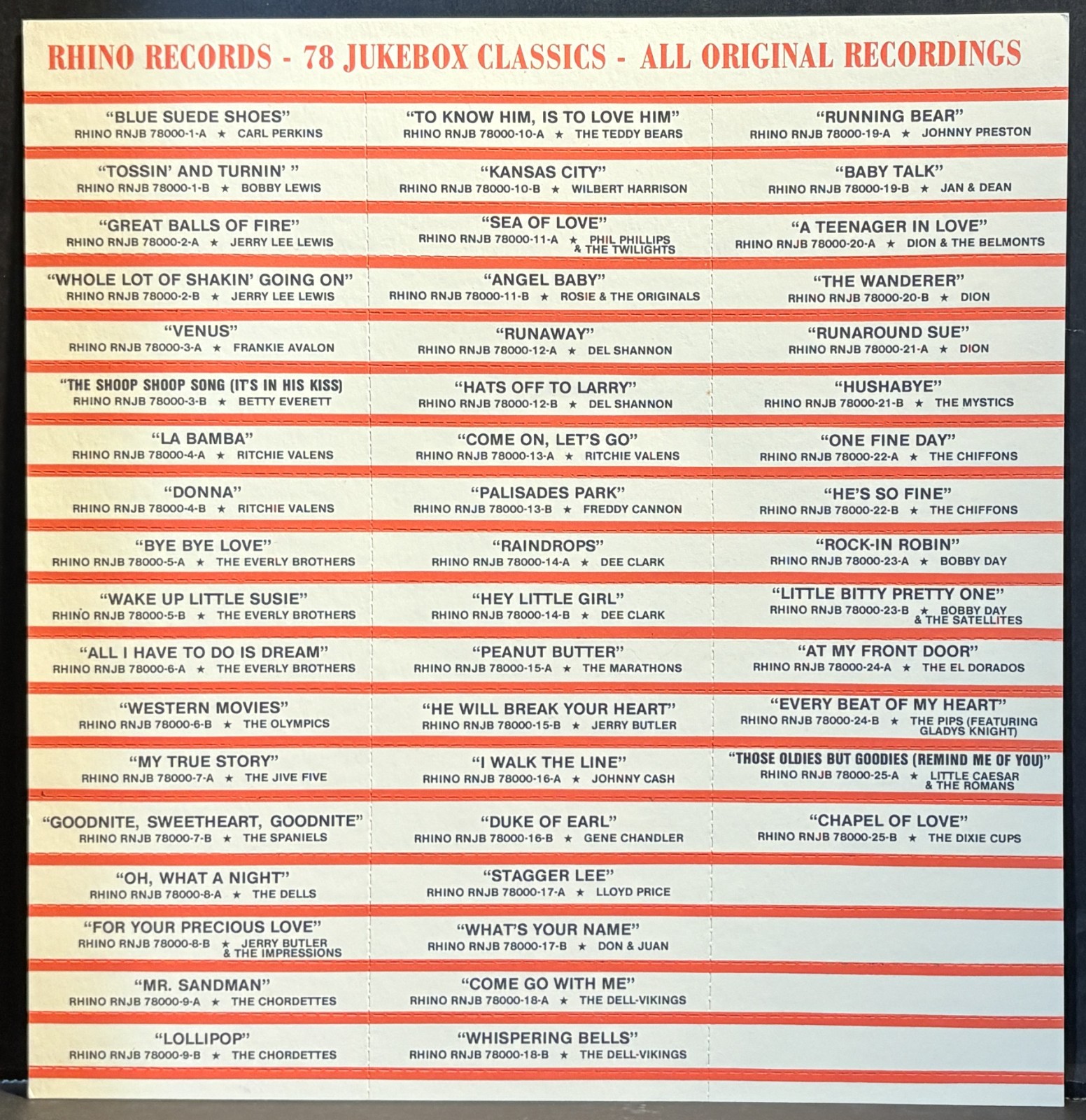 RHINO RECORDS - 78 JUKEBOX CLASSICS - ALL ORIGINAL RECORDINGS

"BLUE SUEDE SHOES"
RHINO RNJB 78000-1-A ★ CARL PERKINS

"TOSSIN' AND TURNIN' "
RHINO RNJB 78000-1-B ★ BOBBY LEWIS

"GREAT BALLS OF FIRE"
RHINO RNJB 78000-2-A ★ JERRY LEE LEWIS

"WHOLE LOT OF SHAKIN' GOING ON"
RHINO RNJB 78000-2-B ★ JERRY LEE LEWIS

"VENUS"
RHINO RNJB 78000-3-A ★ FRANKIE AVALON

"THE SHOOP SHOOP SONG (IT'S IN HIS KISS)
RHINO RNJB 78000-3-B ★ BETTY EVERETT

"LA BAMBA"
RHINO RNJB 78000-4-A ★ RITCHIE VALENS

"DONNA"
RHINO RNJB 78000-4-B ★ RITCHIE VALENS

"BYE BYE LOVE"
RHINO RNJB 78000-5-A ★ THE EVERLY BROTHERS

"WAKE UP LITTLE SUSIE"
RHINO RNJB 78000-5-B ★ THE EVERLY BROTHERS

"ALL I HAVE TO DO IS DREAM"
RHINO RNJB 78000-6-A ★ THE EVERLY BROTHERS

"WESTERN MOVIES"
RHINO RNJB 78000-6-B ★ THE OLYMPICS

"MY TRUE STORY"
RHINO RNJB 78000-7-A ★ THE JIVE FIVE

"GOODNITE, SWEETHEART, GOODNITE"
RHINO RNJB 78000-7-B ★ THE SPANIELS

"OH, WHAT A NIGHT"
RHINO RNJB 78000-8-A ★ THE DELLS

"FOR YOUR PRECIOUS LOVE"
RHINO RNJB 78000-8-B ★ JERRY BUTLER & THE IMPRESSIONS

"MR. SANDMAN"
RHINO RNJB 78000-9-A ★ THE CHORDETTES

"LOLLIPOP"
RHINO RNJB 78000-9-B ★ THE CHORDETTES

"TO KNOW HIM, IS TO LOVE HIM"
RHINO RNJB 78000-10-A ★ THE TEDDY BEARS

"KANSAS CITY"
RHINO RNJB 78000-10-B ★ WILBERT HARRISON

"SEA OF LOVE"
RHINO RNJB 78000-11-A ★ PHIL PHILLIPS & THE TWILIGHTS

"ANGEL BABY"
RHINO RNJB 78000-11-B ★ ROSIE & THE ORIGINALS

"RUNAWAY"
RHINO RNJB 78000-12-A ★ DEL SHANNON

"HATS OFF TO LARRY"
RHINO RNJB 78000-12-B ★ DEL SHANNON

"COME ON, LET'S GO"
RHINO RNJB 78000-13-A ★ RITCHIE VALENS

"PALISADES PARK"
RHINO RNJB 78000-13-B ★ FREDDY CANNON

"RAINDROPS"
RHINO RNJB 78000-14-A ★ DEE CLARK

"HEY LITTLE GIRL"
RHINO RNJB 78000-14-B ★ DEE CLARK

"PEANUT BUTTER"
RHINO RNJB 78000-15-A ★ THE MARATHONS

"HE WILL BREAK YOUR HEART"
RHINO RNJB 78000-15-B ★ JERRY BUTLER

"I WALK THE LINE"
RHINO RNJB 78000-16-A ★ JOHNNY CASH

"DUKE OF EARL"
RHINO RNJB 78000-16-B ★ GENE CHANDLER

"STAGGER LEE"
RHINO RNJB 78000-17-A ★ LLOYD PRICE

"WHAT'S YOUR NAME"
RHINO RNJB 78000-17-B ★ DON & JUAN

"COME GO WITH ME"
RHINO RNJB 78000-18-A ★ THE DELL-VIKINGS

"WHISPERING BELLS"
RHINO RNJB 78000-18-B ★ THE DELL-VIKINGS

"RUNNING BEAR"
RHINO RNJB 78000-19-A ★ JOHNNY PRESTON

"BABY TALK"
RHINO RNJB 78000-19-B ★ JAN & DEAN

"A TEENAGER IN LOVE"
RHINO RNJB 78000-20-A ★ DION & THE BELMONTS

"THE WANDERER"
RHINO RNJB 78000-20-B ★ DION

"RUNAROUND SUE"
RHINO RNJB 78000-21-A ★ DION

"HUSHABYE"
RHINO RNJB 78000-21-B ★ THE MYSTICS

"ONE FINE DAY"
RHINO RNJB 78000-22-A ★ THE CHIFFONS

"HE'S SO FINE"
RHINO RNJB 78000-22-B ★ THE CHIFFONS

"ROCK-IN ROBIN"
RHINO RNJB 78000-23-A ★ BOBBY DAY

"LITTLE BITTY PRETTY ONE"
RHINO RNJB 78000-23-B ★ BOBBY DAY & THE SATELLITES

"AT MY FRONT DOOR"
RHINO RNJB 78000-24-A ★ THE EL DORADOS

"EVERY BEAT OF MY HEART"
RHINO RNJB 78000-24-B ★ THE PIPS (FEATURING GLADYS KNIGHT)

"THOSE OLDIES BUT GOODIES (REMIND ME OF YOU)"
RHINO RNJB 78000-25-A ★ LITTLE CAESAR & THE ROMANS

"CHAPEL OF LOVE"
RHINO RNJB 78000-25-B ★ THE DIXIE CUPS